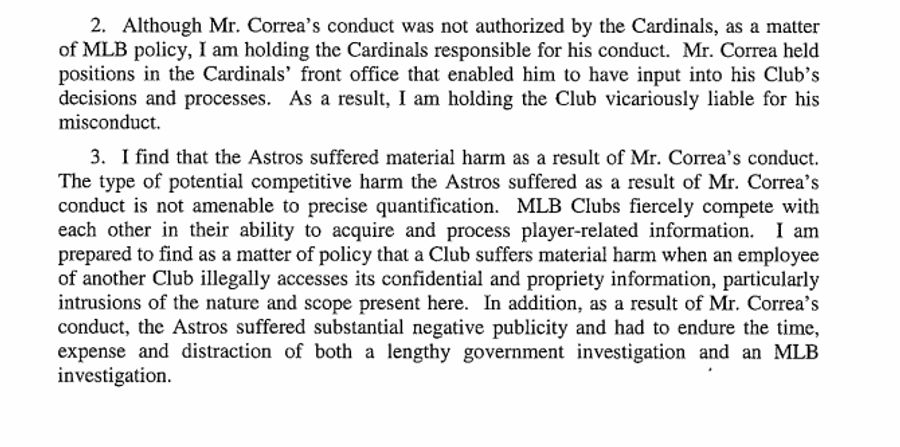 2. Although Mr. Correa's conduct was not authorized by the Cardinals, as a matter of MLB policy, I am holding the Cardinals responsible for his conduct. Mr. Correa held positions in the Cardinals' front office that enabled him to have input into his Club's decisions and processes. As a result, I am holding the Club vicariously liable for his misconduct.

3. I find that the Astros suffered material harm as a result of Mr. Correa's conduct. The type of potential competitive harm the Astros suffered as a result of Mr. Correa's conduct is not amenable to precise quantification. MLB Clubs fiercely compete with each other in their ability to acquire and process player-related information. I am prepared to find as a matter of policy that a Club suffers material harm when an employee of another Club illegally accesses its confidential and propriety information, particularly intrusions of the nature and scope present here. In addition, as a result of Mr. Correa's conduct, the Astros suffered substantial negative publicity and had to endure the time, expense and distraction of both a lengthy government investigation and an MLB investigation.